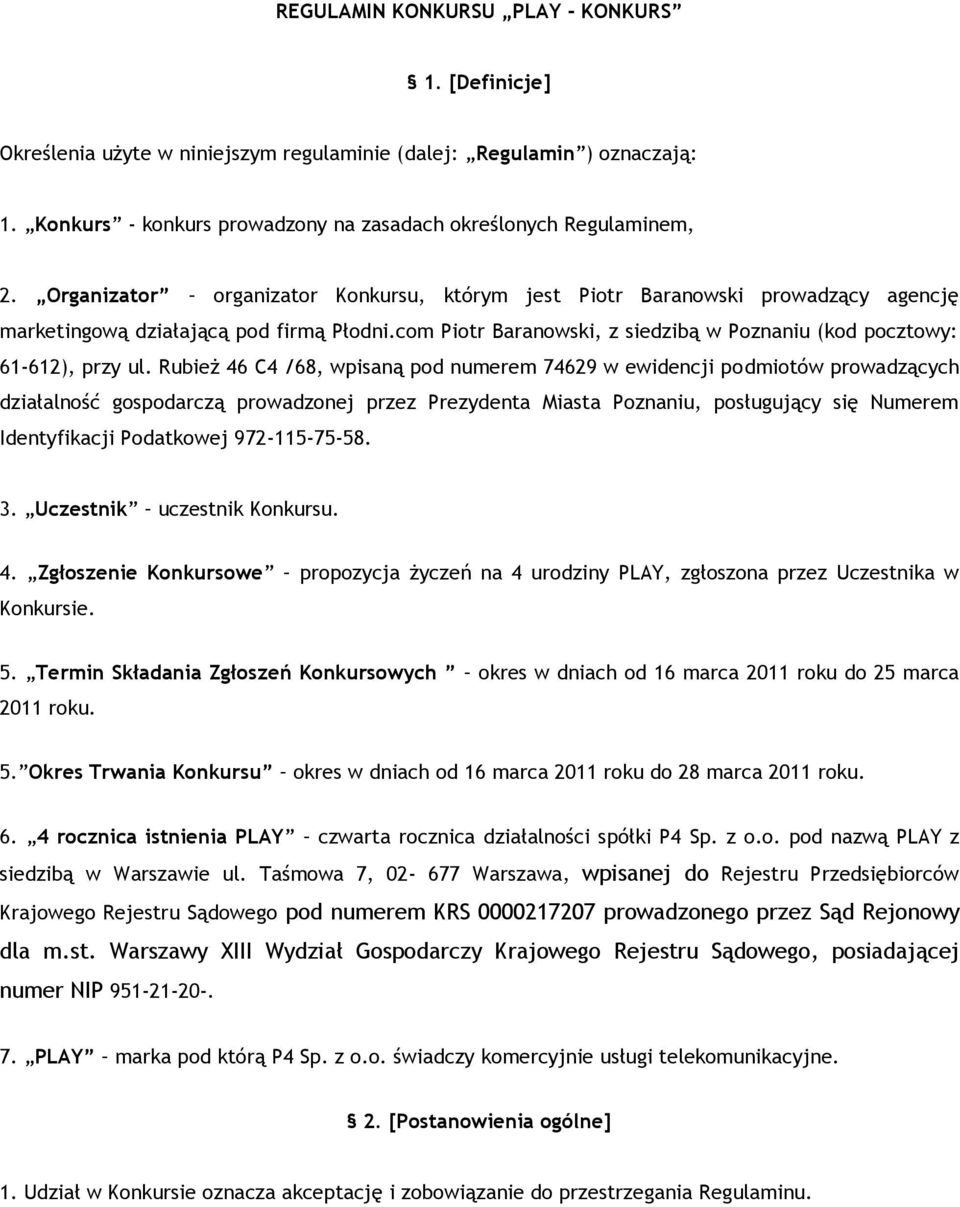 REGULAMIN KONKURSU „PLAY – KONKURS”

§ 1. [Definicje]

Określenia użyte w niniejszym regulaminie (dalej: „Regulamin”) oznaczają:

1. „Konkurs” - konkurs prowadzony na zasadach określonych Regulaminem,

2. „Organizator” – organizator Konkursu, którym jest Piotr Baranowski prowadzący agencję marketingową działającą pod firmą Płodni.com Piotr Baranowski, z siedzibą w Poznaniu (kod pocztowy: 61-612), przy ul. Rubież 46 C4 /68, wpisaną pod numerem 74629 w ewidencji podmiotów prowadzących działalność gospodarczą prowadzonej przez Prezydenta Miasta Poznaniu, posługujący się Numerem Identyfikacji Podatkowej 972-115-75-58.

3. „Uczestnik” – uczestnik Konkursu.

4. „Zgłoszenie Konkursowe” – propozycja życzeń na 4 urodziny PLAY, zgłoszona przez Uczestnika w Konkursie.

5. „Termin Składania Zgłoszeń Konkursowych ” – okres w dniach od 16 marca 2011 roku do 25 marca 2011 roku.

5.”Okres Trwania Konkursu” – okres w dniach od 16 marca 2011 roku do 28 marca 2011 roku.

6. „4 rocznica istnienia PLAY” – czwarta rocznica działalności spółki P4 Sp. z o.o. pod nazwą PLAY z siedzibą w Warszawie ul. Taśmowa 7, 02- 677 Warszawa, wpisanej do Rejestru Przedsiębiorców Krajowego Rejestru Sądowego pod numerem KRS 0000217207 prowadzonego przez Sąd Rejonowy dla m.st. Warszawy XIII Wydział Gospodarczy Krajowego Rejestru Sądowego, posiadającej numer NIP 951-21-20-.

7. „PLAY” – marka pod którą P4 Sp. z o.o. świadczy komercyjnie usługi telekomunikacyjne.

§ 2. [Postanowienia ogólne]

1. Udział w Konkursie oznacza akceptację i zobowiązanie do przestrzegania Regulaminu.